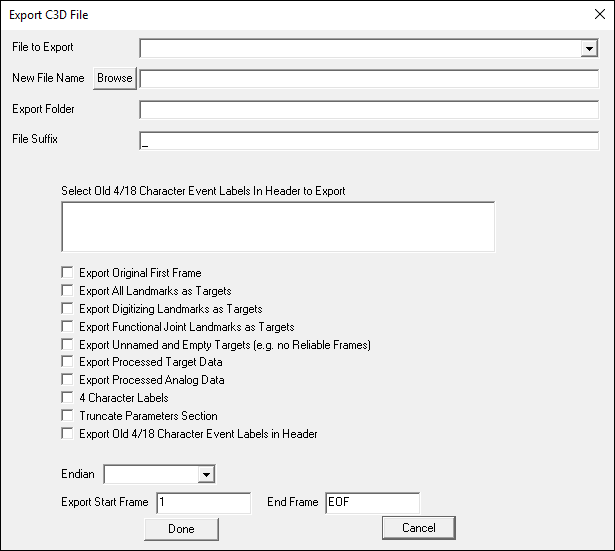 Export C3D File

File to Export

New File Name Browse

Export Folder

File Suffix _

Select Old 4/18 Character Event Labels In Header to Export

Export Original First Frame
Export All Landmarks as Targets
Export Digitizing Landmarks as Targets
Export Functional Joint Landmarks as Targets
Export Unnamed and Empty Targets (e.g. no Reliable Frames)
Export Processed Target Data
Export Processed Analog Data
4 Character Labels
Truncate Parameters Section
Export Old 4/18 Character Event Labels in Header

Endian

Export Start Frame 1 End Frame EOF

Done Cancel